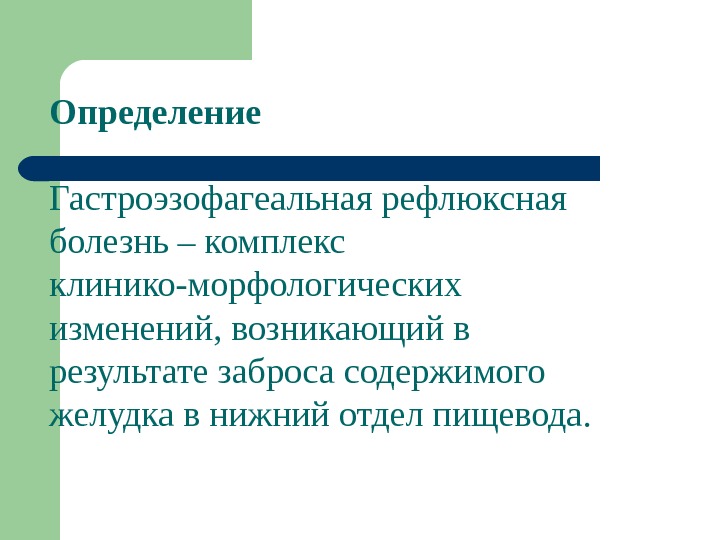 Определение

Гастроэзофагеальная рефлюксная болезнь – комплекс клинико-морфологических изменений, возникающий в результате заброса содержимого желудка в нижний отдел пищевода.